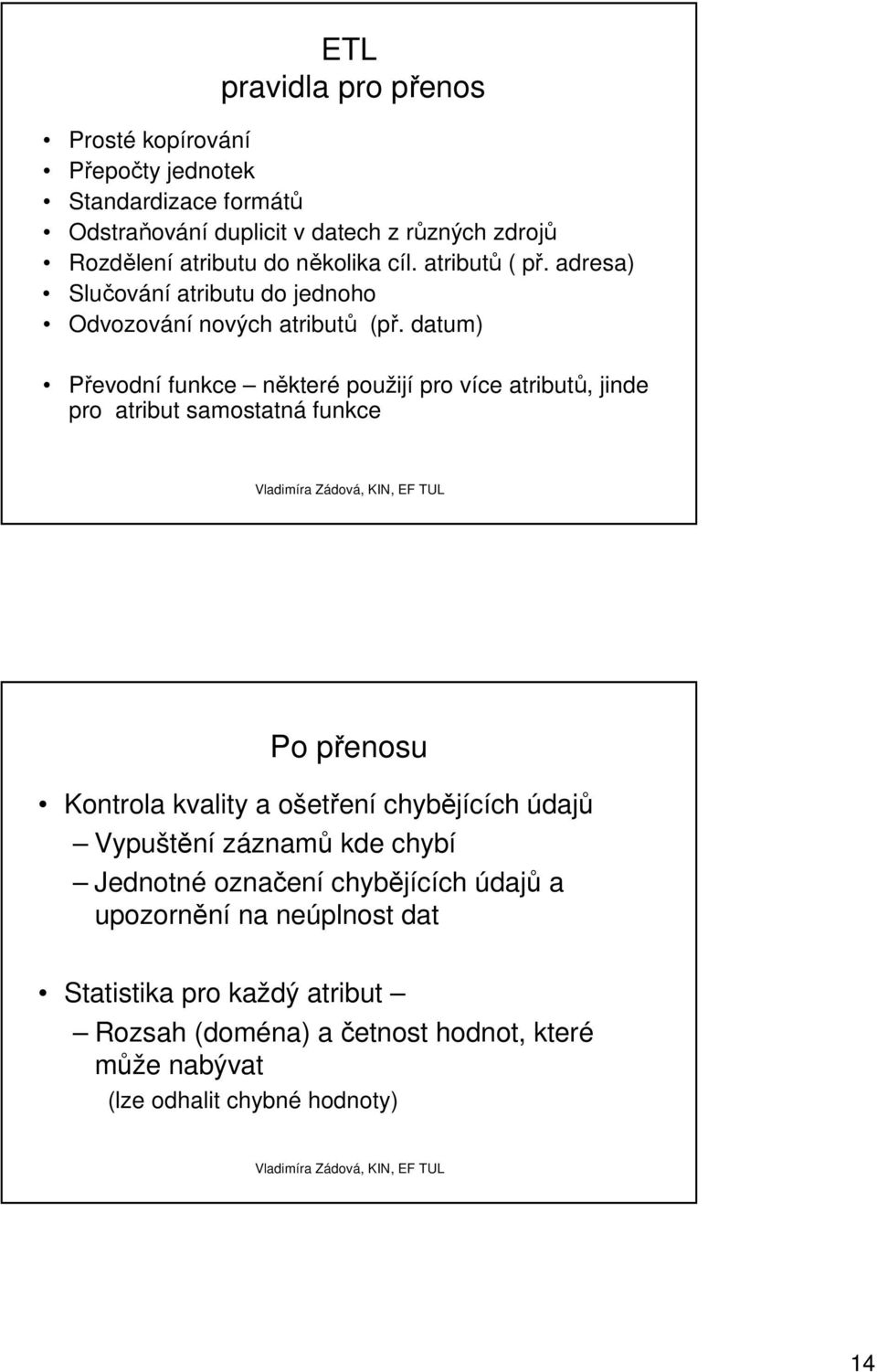 ETL
pravidla pro přenos

• Prosté kopírování
• Přepočty jednotek
• Standardizace formátů
• Odstraňování duplicit v datech z různých zdrojů
• Rozdělení atributu do několika cíl. atributů ( př. adresa)
• Slučování atributu do jednoho
• Odvozování nových atributů (př. datum)

• Převodní funkce – některé použijí pro více atributů, jinde pro atribut samostatná funkce

Vladimíra Zádová, KIN, EF TUL

Po přenosu

• Kontrola kvality a ošetření chybějících údajů
– Vypuštění záznamů kde chybí
– Jednotné označení chybějících údajů a upozornění na neúplnost dat

• Statistika pro každý atribut –
– Rozsah (doména) a četnost hodnot, které může nabývat
(lze odhalit chybné hodnoty)

Vladimíra Zádová, KIN, EF TUL

14